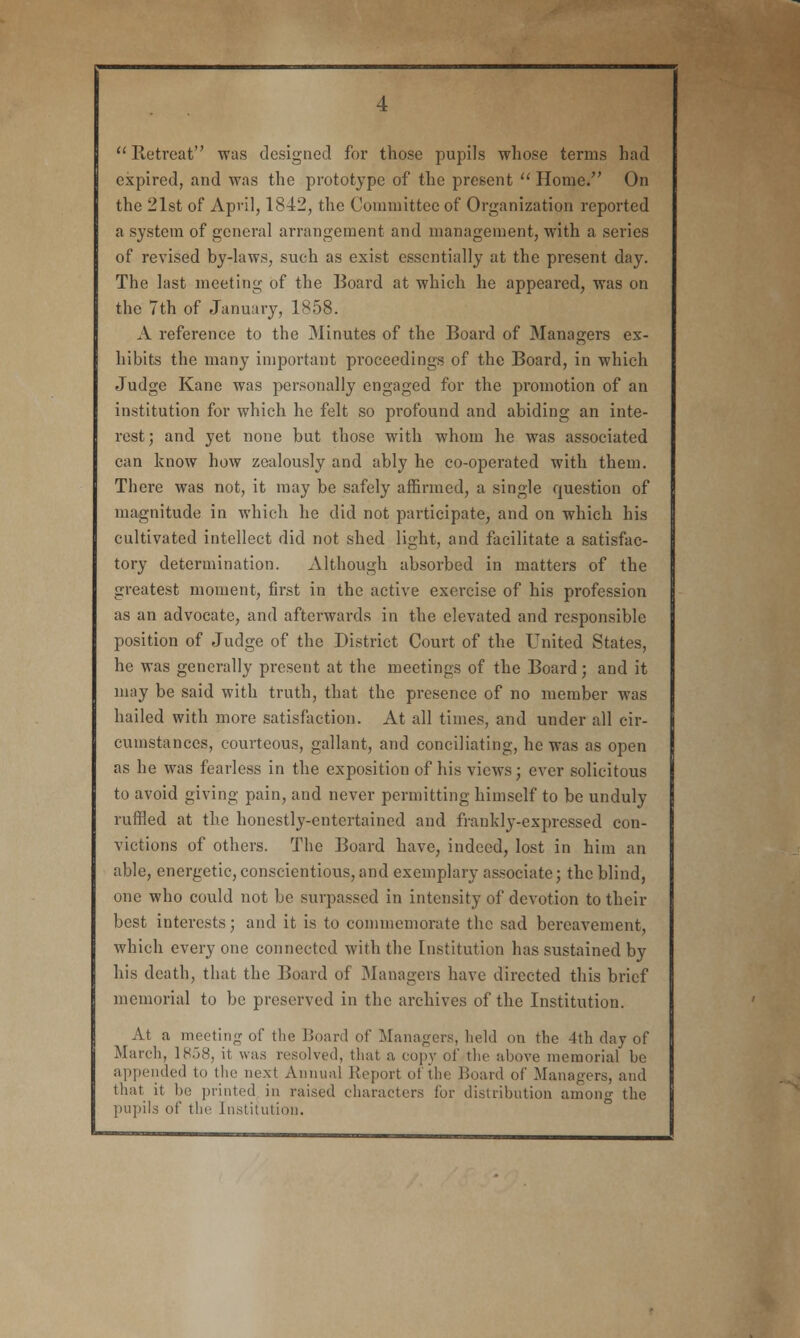 4

"Retreat" was designed for those pupils whose terms had expired, and was the prototype of the present "Home." On the 21st of April, 1842, the Committee of Organization reported a system of general arrangement and management, with a series of revised by-laws, such as exist essentially at the present day. The last meeting of the Board at which he appeared, was on the 7th of January, 1858.

A reference to the Minutes of the Board of Managers exhibits the many important proceedings of the Board, in which Judge Kane was personally engaged for the promotion of an institution for which he felt so profound and abiding an interest; and yet none but those with whom he was associated can know how zealously and ably he co-operated with them. There was not, it may be safely affirmed, a single question of magnitude in which he did not participate, and on which his cultivated intellect did not shed light, and facilitate a satisfactory determination. Although absorbed in matters of the greatest moment, first in the active exercise of his profession as an advocate, and afterwards in the elevated and responsible position of Judge of the District Court of the United States, he was generally present at the meetings of the Board; and it may be said with truth, that the presence of no member was hailed with more satisfaction. At all times, and under all circumstances, courteous, gallant, and conciliating, he was as open as he was fearless in the exposition of his views; ever solicitous to avoid giving pain, and never permitting himself to be unduly ruffled at the honestly-entertained and frankly-expressed convictions of others. The Board have, indeed, lost in him an able, energetic, conscientious, and exemplary associate; the blind, one who could not be surpassed in intensity of devotion to their best interests; and it is to commemorate the sad bereavement, which every one connected with the Institution has sustained by his death, that the Board of Managers have directed this brief memorial to be preserved in the archives of the Institution.

At a meeting of the Board of Managers, held on the 4th day of March, 1858, it was resolved, that a copy of the above memorial be appended to the next Annual Report of the Board of Managers, and that it be printed in raised characters for distribution among the pupils of the Institution.